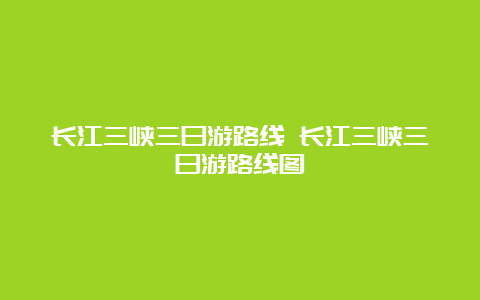 长江三峡三日游路线 长江三峡三日游路线图